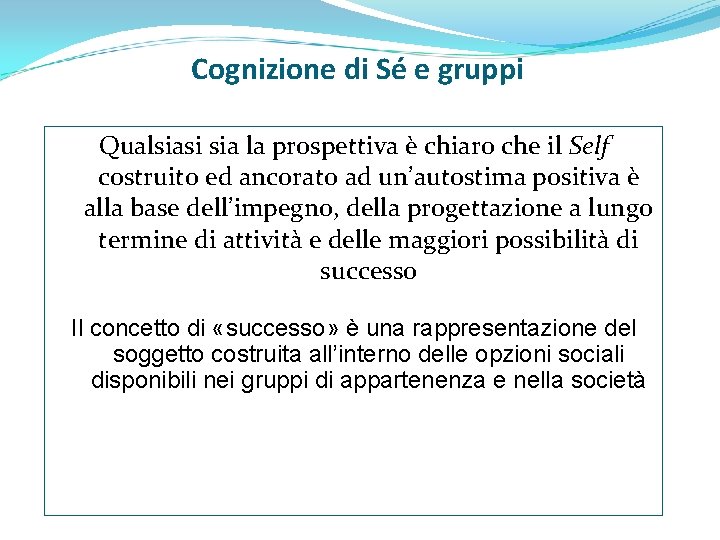 Cognizione di Sé e gruppi

Qualsiasi sia la prospettiva è chiaro che il Self costruito ed ancorato ad un'autostima positiva è alla base dell'impegno, della progettazione a lungo termine di attività e delle maggiori possibilità di successo

Il concetto di «successo» è una rappresentazione del soggetto costruita all'interno delle opzioni sociali disponibili nei gruppi di appartenenza e nella società